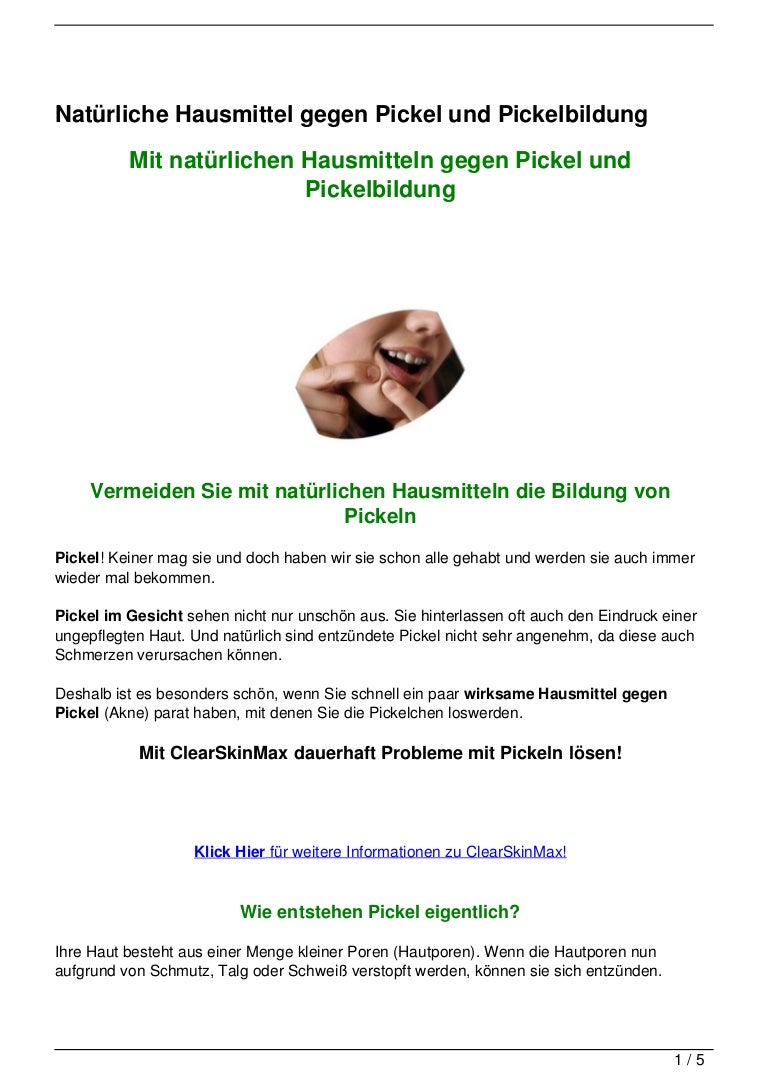 Natürliche Hausmittel gegen Pickel und Pickelbildung

Mit natürlichen Hausmitteln gegen Pickel und Pickelbildung

Vermeiden Sie mit natürlichen Hausmitteln die Bildung von Pickeln

Pickel! Keiner mag sie und doch haben wir sie schon alle gehabt und werden sie auch immer wieder mal bekommen.

Pickel im Gesicht sehen nicht nur unschön aus. Sie hinterlassen oft auch den Eindruck einer ungepflegten Haut. Und natürlich sind entzündete Pickel nicht sehr angenehm, da diese auch Schmerzen verursachen können.

Deshalb ist es besonders schön, wenn Sie schnell ein paar wirksame Hausmittel gegen Pickel (Akne) parat haben, mit denen Sie die Pickelchen loswerden.

Mit ClearSkinMax dauerhaft Probleme mit Pickeln lösen!

Klick Hier für weitere Informationen zu ClearSkinMax!

Wie entstehen Pickel eigentlich?

Ihre Haut besteht aus einer Menge kleiner Poren (Hautporen). Wenn die Hautporen nun aufgrund von Schmutz, Talg oder Schweiß verstopft werden, können sie sich entzünden.

1 / 5